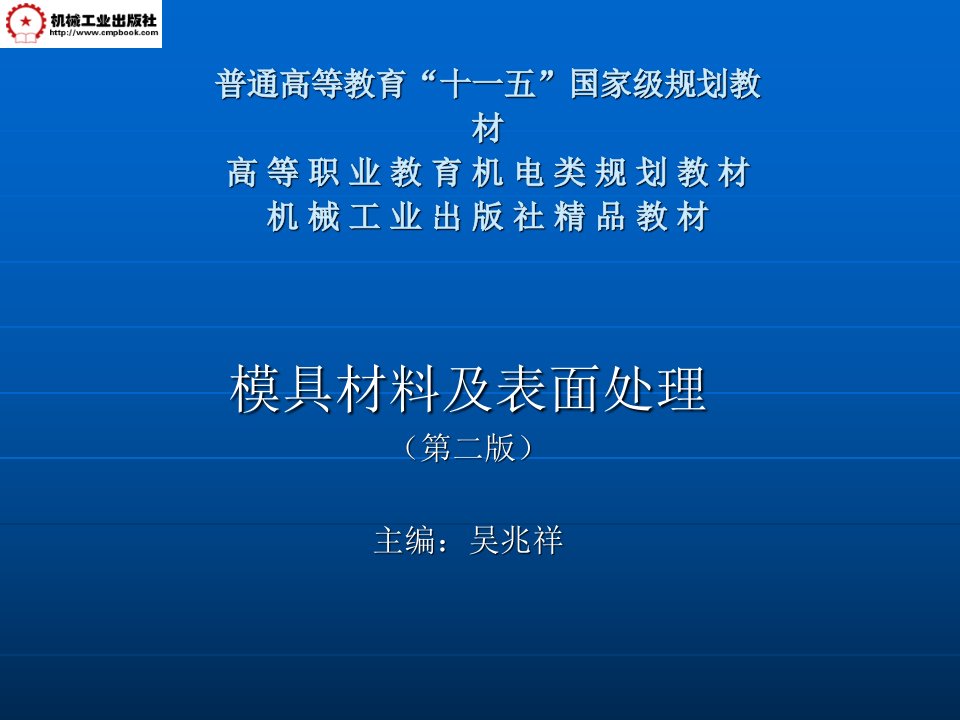 机械工业出版社
http://www.cmpbook.com

普通高等教育“十一五”国家级规划教材
高等职业教育机电类规划教材
机械工业出版社精品教材

模具材料及表面处理
（第二版）

主编：吴兆祥